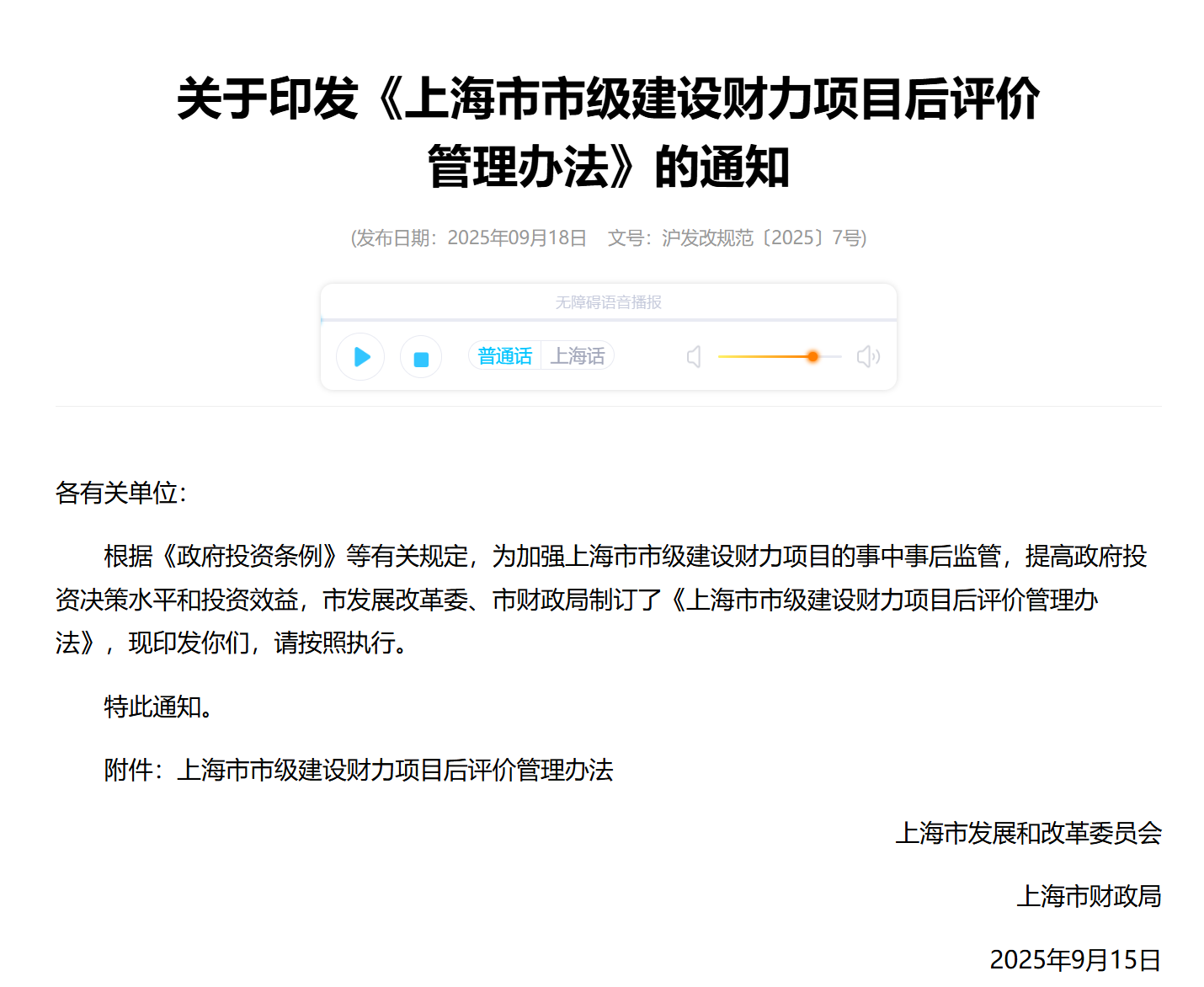 关于印发《上海市市级建设财力项目后评价管理办法》的通知

(发布日期：2025年09月18日　文号：沪发改规范〔2025〕7号)

无障碍语音播报

普通话　上海话

各有关单位：

根据《政府投资条例》等有关规定，为加强上海市市级建设财力项目的事中事后监管，提高政府投资决策水平和投资效益，市发展改革委、市财政局制订了《上海市市级建设财力项目后评价管理办法》，现印发你们，请按照执行。

特此通知。

附件：上海市市级建设财力项目后评价管理办法

上海市发展和改革委员会

上海市财政局

2025年9月15日